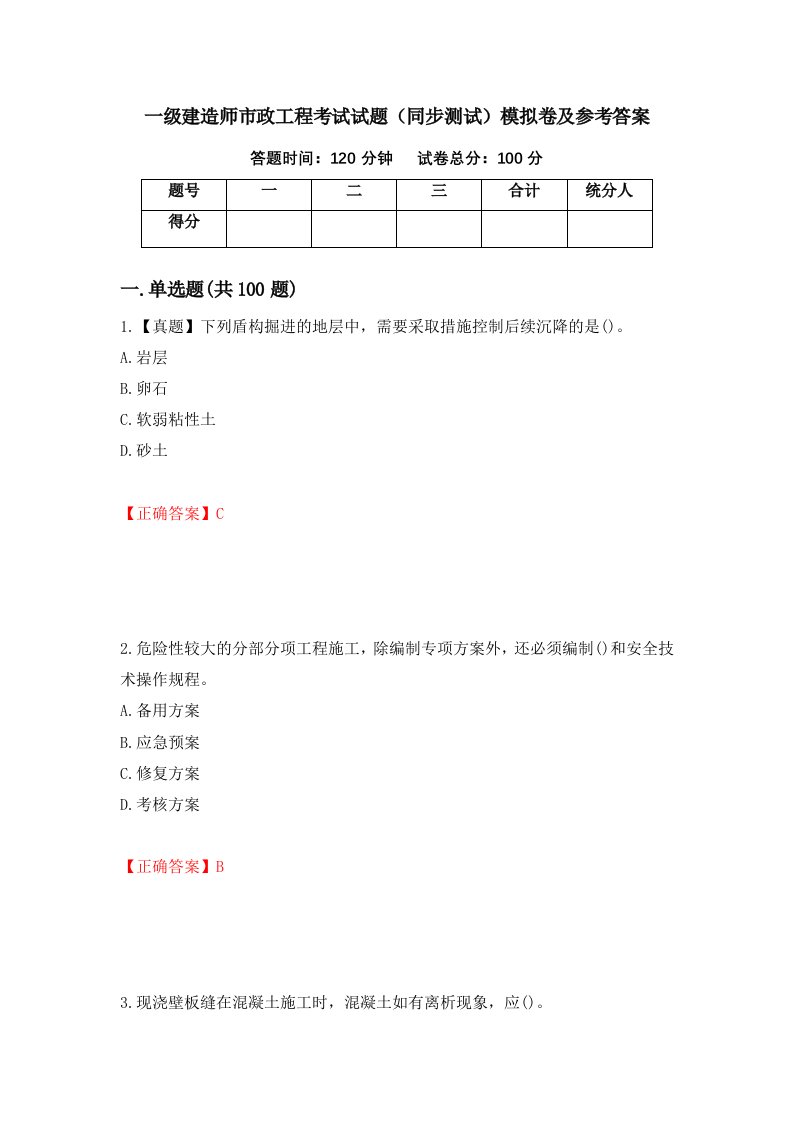 一级建造师市政工程考试试题（同步测试）模拟卷及参考答案

答题时间：120 分钟　　试卷总分：100 分

| 题号 | 一 | 二 | 三 | 合计 | 统分人 |
|---|---|---|---|---|---|
| 得分 | | | | | |

一.单选题(共 100 题)

1.【真题】下列盾构掘进的地层中，需要采取措施控制后续沉降的是()。

A.岩层

B.卵石

C.软弱粘性土

D.砂土

【正确答案】C

2.危险性较大的分部分项工程施工，除编制专项方案外，还必须编制()和安全技术操作规程。

A.备用方案

B.应急预案

C.修复方案

D.考核方案

【正确答案】B

3.现浇壁板缝在混凝土施工时，混凝土如有离析现象，应()。